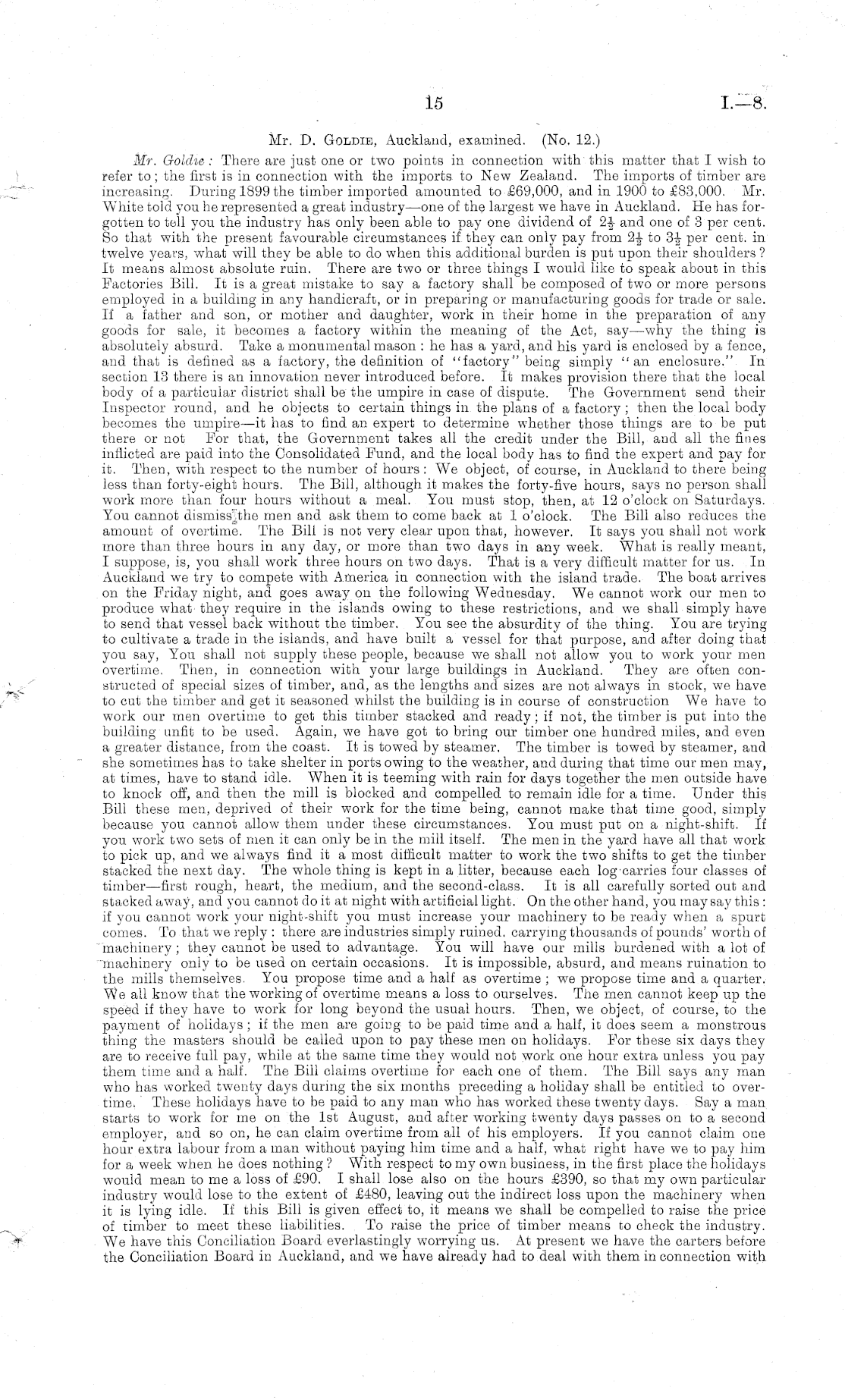 15 I.—8.

Mr. D. Goldie, Auckland, examined. (No. 12.)

Mr. Goldie: There are just one or two points in connection with this matter that I wish to refer to; the first is in connection with the imports to New Zealand. The imports of timber are increasing. During 1899 the timber imported amounted to £69,000, and in 1900 to £83,000. Mr. White told you he represented a great industry—one of the largest we have in Auckland. He has forgotten to tell you the industry has only been able to pay one dividend of $2\frac{1}{2}$ and one of 3 per cent. So that with the present favourable circumstances if they can only pay from $2\frac{1}{2}$ to $3\frac{1}{2}$ per cent. in twelve years, what will they be able to do when this additional burden is put upon their shoulders? It means almost absolute ruin. There are two or three things I would like to speak about in this Factories Bill. It is a great mistake to say a factory shall be composed of two or more persons employed in a building in any handicraft, or in preparing or manufacturing goods for trade or sale. If a father and son, or mother and daughter, work in their home in the preparation of any goods for sale, it becomes a factory within the meaning of the Act, say—why the thing is absolutely absurd. Take a monumental mason: he has a yard, and his yard is enclosed by a fence, and that is defined as a factory, the definition of "factory" being simply "an enclosure." In section 13 there is an innovation never introduced before. It makes provision there that the local body of a particular district shall be the umpire in case of dispute. The Government send their Inspector round, and he objects to certain things in the plans of a factory; then the local body becomes the umpire—it has to find an expert to determine whether those things are to be put there or not For that, the Government takes all the credit under the Bill, and all the fines inflicted are paid into the Consolidated Fund, and the local body has to find the expert and pay for it. Then, with respect to the number of hours: We object, of course, in Auckland to there being less than forty-eight hours. The Bill, although it makes the forty-five hours, says no person shall work more than four hours without a meal. You must stop, then, at 12 o'clock on Saturdays. You cannot dismiss the men and ask them to come back at 1 o'clock. The Bill also reduces the amount of overtime. The Bill is not very clear upon that, however. It says you shall not work more than three hours in any day, or more than two days in any week. What is really meant, I suppose, is, you shall work three hours on two days. That is a very difficult matter for us. In Auckland we try to compete with America in connection with the island trade. The boat arrives on the Friday night, and goes away on the following Wednesday. We cannot work our men to produce what they require in the islands owing to these restrictions, and we shall simply have to send that vessel back without the timber. You see the absurdity of the thing. You are trying to cultivate a trade in the islands, and have built a vessel for that purpose, and after doing that you say, You shall not supply these people, because we shall not allow you to work your men overtime. Then, in connection with your large buildings in Auckland. They are often constructed of special sizes of timber, and, as the lengths and sizes are not always in stock, we have to cut the timber and get it seasoned whilst the building is in course of construction We have to work our men overtime to get this timber stacked and ready; if not, the timber is put into the building unfit to be used. Again, we have got to bring our timber one hundred miles, and even a greater distance, from the coast. It is towed by steamer. The timber is towed by steamer, and she sometimes has to take shelter in ports owing to the weather, and during that time our men may, at times, have to stand idle. When it is teeming with rain for days together the men outside have to knock off, and then the mill is blocked and compelled to remain idle for a time. Under this Bill these men, deprived of their work for the time being, cannot make that time good, simply because you cannot allow them under these circumstances. You must put on a night-shift. If you work two sets of men it can only be in the mill itself. The men in the yard have all that work to pick up, and we always find it a most difficult matter to work the two shifts to get the timber stacked the next day. The whole thing is kept in a litter, because each log carries four classes of timber—first rough, heart, the medium, and the second-class. It is all carefully sorted out and stacked away, and you cannot do it at night with artificial light. On the other hand, you may say this: if you cannot work your night-shift you must increase your machinery to be ready when a spurt comes. To that we reply: there are industries simply ruined. carrying thousands of pounds' worth of machinery; they cannot be used to advantage. You will have our mills burdened with a lot of machinery only to be used on certain occasions. It is impossible, absurd, and means ruination to the mills themselves. You propose time and a half as overtime; we propose time and a quarter. We all know that the working of overtime means a loss to ourselves. The men cannot keep up the speed if they have to work for long beyond the usual hours. Then, we object, of course, to the payment of holidays; if the men are going to be paid time and a half, it does seem a monstrous thing the masters should be called upon to pay these men on holidays. For these six days they are to receive full pay, while at the same time they would not work one hour extra unless you pay them time and a half. The Bill claims overtime for each one of them. The Bill says any man who has worked twenty days during the six months preceding a holiday shall be entitled to overtime. These holidays have to be paid to any man who has worked these twenty days. Say a man starts to work for me on the 1st August, and after working twenty days passes on to a second employer, and so on, he can claim overtime from all of his employers. If you cannot claim one hour extra labour from a man without paying him time and a half, what right have we to pay him for a week when he does nothing? With respect to my own business, in the first place the holidays would mean to me a loss of £90. I shall lose also on the hours £390, so that my own particular industry would lose to the extent of £480, leaving out the indirect loss upon the machinery when it is lying idle. If this Bill is given effect to, it means we shall be compelled to raise the price of timber to meet these liabilities. To raise the price of timber means to check the industry. We have this Conciliation Board everlastingly worrying us. At present we have the carters before the Conciliation Board in Auckland, and we have already had to deal with them in connection with